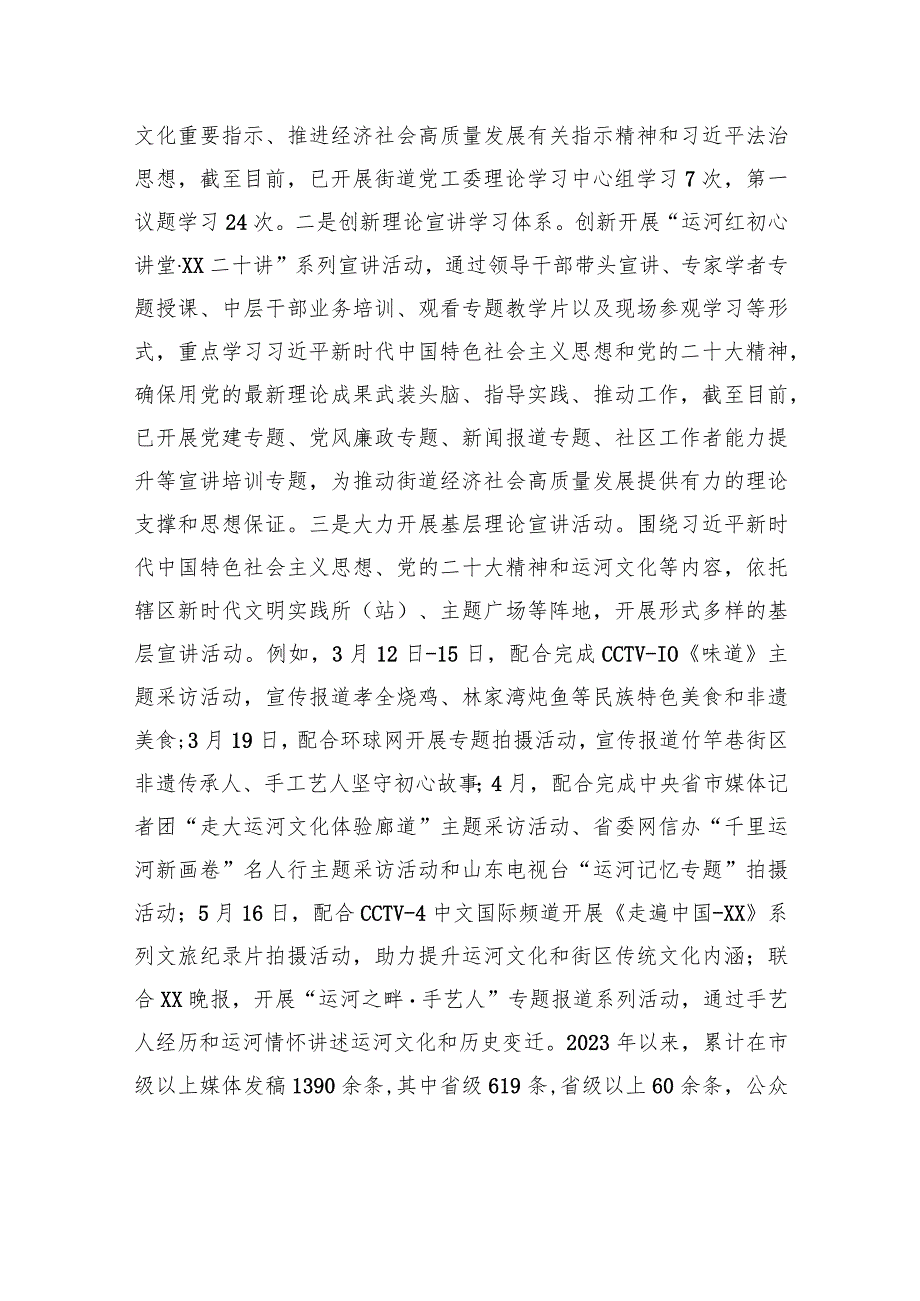 文化重要指示、推进经济社会高质量发展有关指示精神和习近平法治思想，截至目前，已开展街道党工委理论学习中心组学习7次，第一议题学习24次。二是创新理论宣讲学习体系。创新开展“运河红初心讲堂·XX二十讲”系列宣讲活动，通过领导干部带头宣讲、专家学者专题授课、中层干部业务培训、观看专题教学片以及现场参观学习等形式，重点学习习近平新时代中国特色社会主义思想和党的二十大精神，确保用党的最新理论成果武装头脑、指导实践、推动工作，截至目前，已开展党建专题、党风廉政专题、新闻报道专题、社区工作者能力提升等宣讲培训专题，为推动街道经济社会高质量发展提供有力的理论支撑和思想保证。三是大力开展基层理论宣讲活动。围绕习近平新时代中国特色社会主义思想、党的二十大精神和运河文化等内容，依托辖区新时代文明实践所（站）、主题广场等阵地，开展形式多样的基层宣讲活动。例如，3月12日-15日，配合完成CCTV-IO《味道》主题采访活动，宣传报道孝全烧鸡、林家湾炖鱼等民族特色美食和非遗美食;3月19日，配合环球网开展专题拍摄活动，宣传报道竹竿巷街区非遗传承人、手工艺人坚守初心故事;4月，配合完成中央省市媒体记者团“走大运河文化体验廊道”主题采访活动、省委网信办“千里运河新画卷”名人行主题采访活动和山东电视台“运河记忆专题”拍摄活动；5月16日，配合CCTV-4中文国际频道开展《走遍中国-XX》系列文旅纪录片拍摄活动，助力提升运河文化和街区传统文化内涵；联合XX晚报，开展“运河之畔·手艺人”专题报道系列活动，通过手艺人经历和运河情怀讲述运河文化和历史变迁。2023年以来，累计在市级以上媒体发稿1390余条,其中省级619条,省级以上60余条，公众